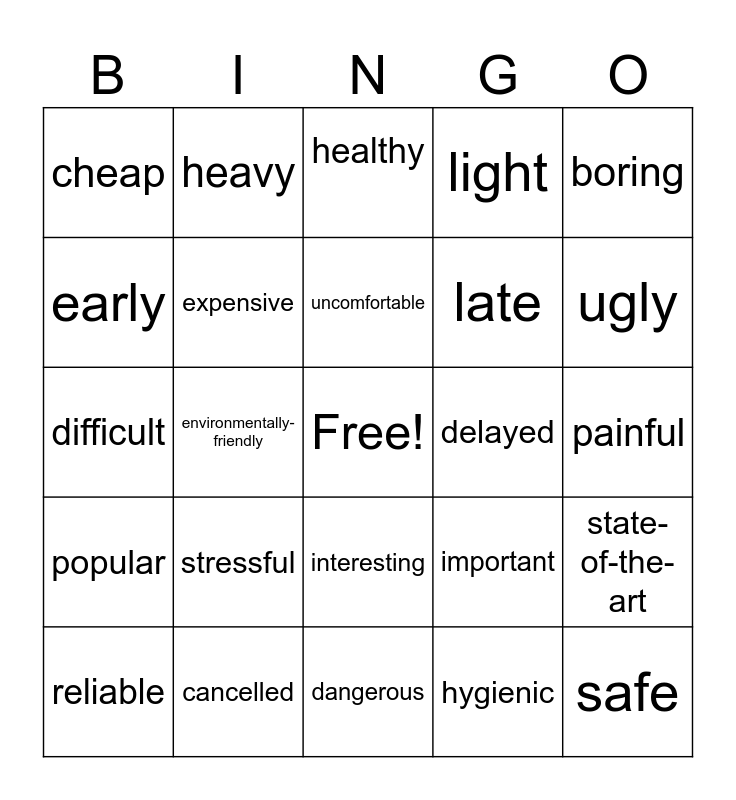 | B | I | N | G | O |
|---|---|---|---|---|
| cheap | heavy | healthy | light | boring |
| early | expensive | uncomfortable | late | ugly |
| difficult | environmentally-friendly | Free! | delayed | painful |
| popular | stressful | interesting | important | state-of-the-art |
| reliable | cancelled | dangerous | hygienic | safe |